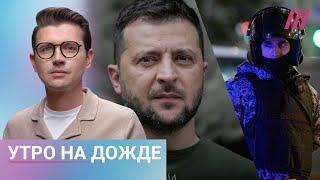 УТРО НА ДОЖДЕ